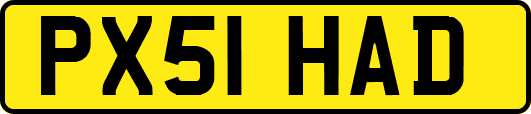 PX51 HAD